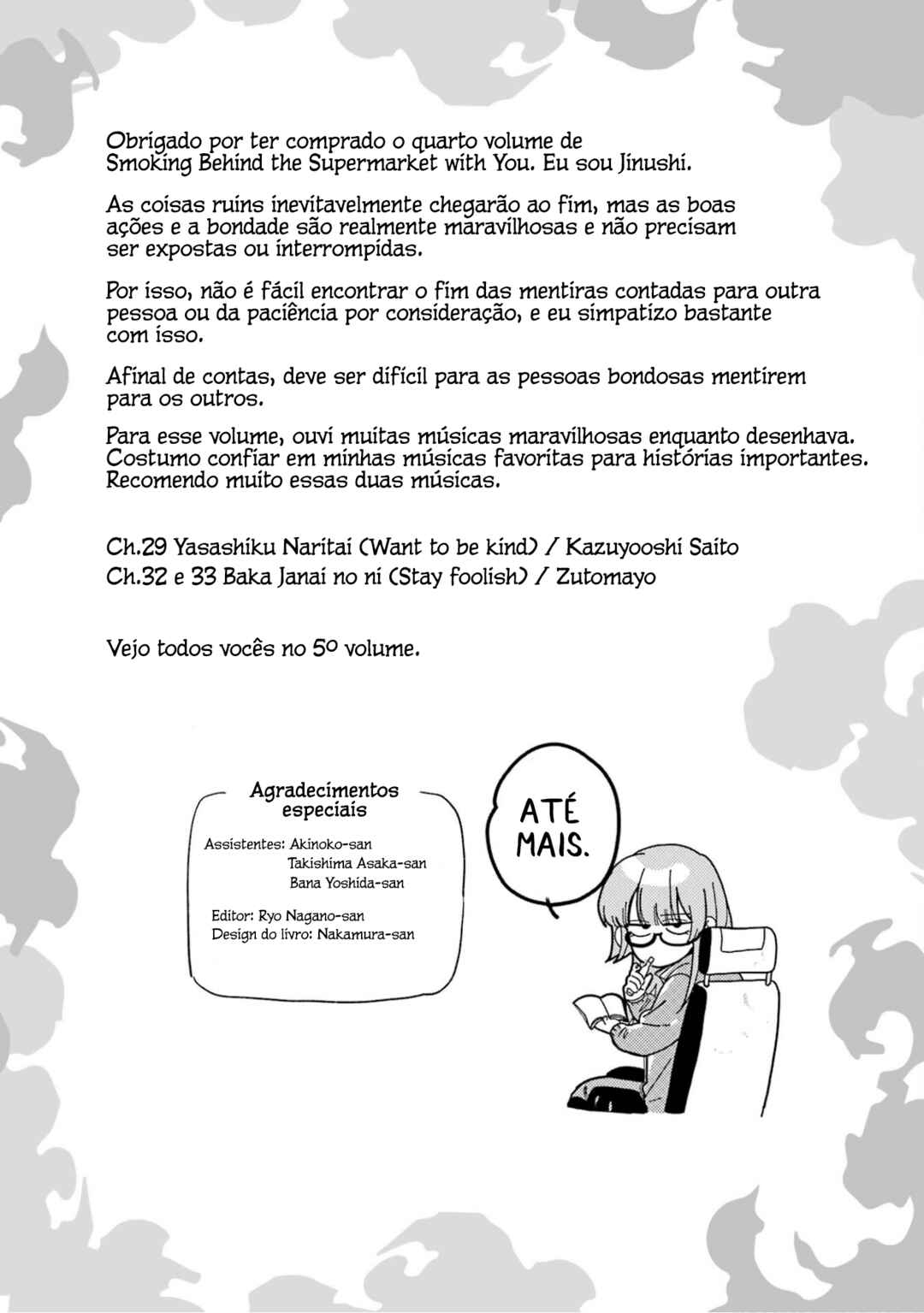 Obrigado por ter comprado o quarto volume de Smoking Behind the Supermarket with You. Eu sou Jinushi.

As coisas ruins inevitavelmente chegarão ao fim, mas as boas ações e a bondade são realmente maravilhosas e não precisam ser expostas ou interrompidas.

Por isso, não é fácil encontrar o fim das mentiras contadas para outra pessoa ou da paciência por consideração, e eu simpatizo bastante com isso.

Afinal de contas, deve ser difícil para as pessoas bondosas mentirem para os outros.

Para esse volume, ouvi muitas músicas maravilhosas enquanto desenhava. Costumo confiar em minhas músicas favoritas para histórias importantes. Recomendo muito essas duas músicas.

Ch.29 Yasashiku Naritai (Want to be kind) / Kazuyooshi Saito
Ch.32 e 33 Baka Janai no ni (Stay foolish) / Zutomayo

Vejo todos vocês no 5º volume.

Agradecimentos especiais

Assistentes: Akinoko-san
Takishima Asaka-san
Bana Yoshida-san

Editor: Ryo Nagano-san
Design do livro: Nakamura-san

ATÉ MAIS.